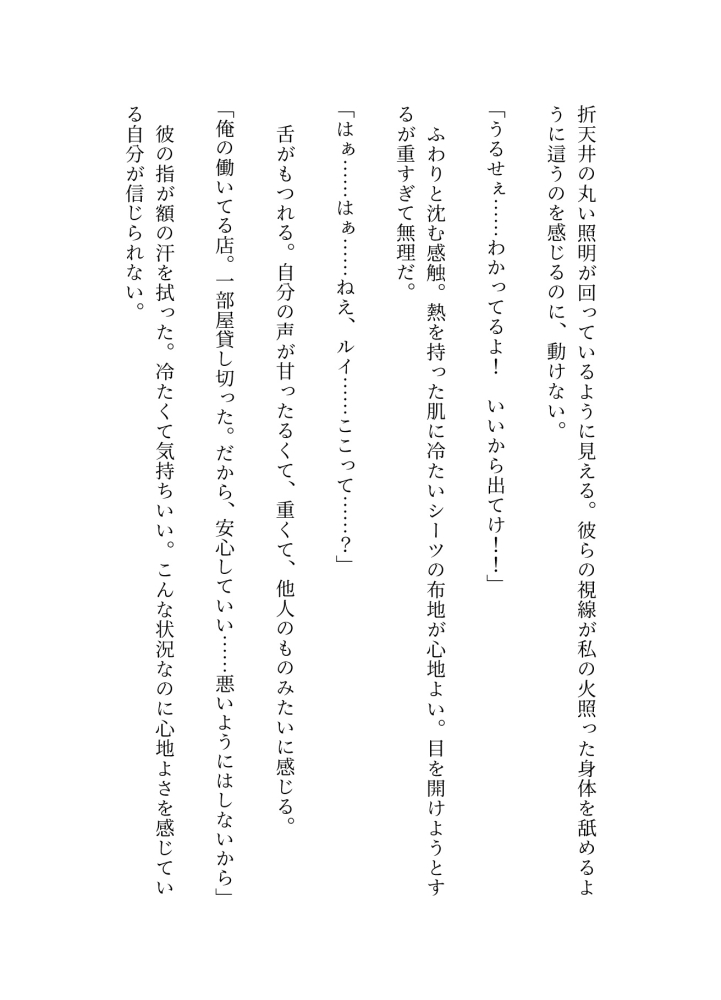 折天井の丸い照明が回っているように見える。彼らの視線が私の火照った身体を舐めるように這うのを感じるのに、動けない。

「うるせぇ……わかってるよ！　いいから出てけ！！」

ふわりと沈む感触。熱を持った肌に冷たいシーツの布地が心地よい。目を開けようとするが重すぎて無理だ。

「はぁ……はぁ……ねえ、ルイ……ここって……？」

舌がもつれる。自分の声が甘ったるくて、重くて、他人のものみたいに感じる。

「俺の働いてる店。一部屋貸し切った。だから、安心していい……悪いようにはしないから」

彼の指が額の汗を拭った。冷たくて気持ちいい。こんな状況なのに心地よさを感じている自分が信じられない。